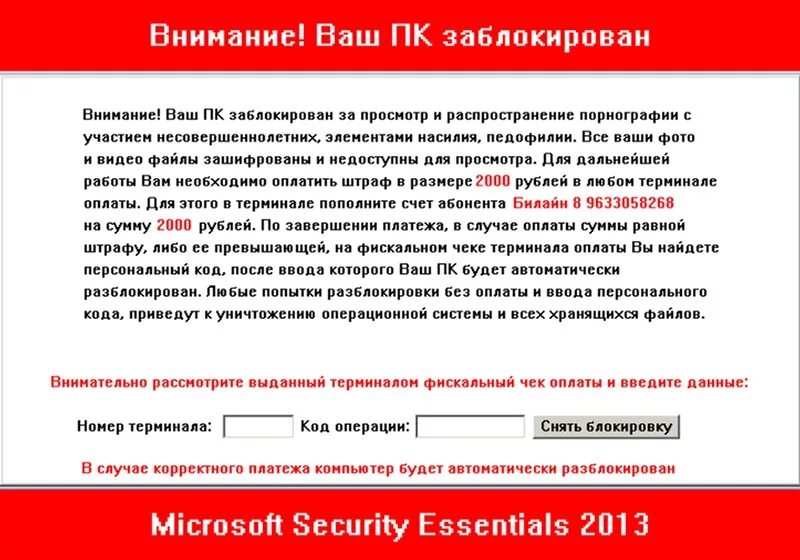 Внимание! Ваш ПК заблокирован

Внимание! Ваш ПК заблокирован за просмотр и распространение порнографии с участием несовершеннолетних, элементами насилия, педофилии. Все ваши фото и видео файлы зашифрованы и недоступны для просмотра. Для дальнейшей работы Вам необходимо оплатить штраф в размере 2000 рублей в любом терминале оплаты. Для этого в терминале пополните счет абонента Билайн 8 9633058268 на сумму 2000 рублей. По завершении платежа, в случае оплаты суммы равной штрафу, либо ее превышающей, на фискальном чеке терминала оплаты Вы найдете персональный код, после ввода которого Ваш ПК будет автоматически разблокирован. Любые попытки разблокировки без оплаты и ввода персонального кода, приведут к уничтожению операционной системы и всех хранящихся файлов.

Внимательно рассмотрите выданный терминалом фискальный чек оплаты и введите данные:

Номер терминала: Код операции: Снять блокировку

В случае корректного платежа компьютер будет автоматически разблокирован

Microsoft Security Essentials 2013